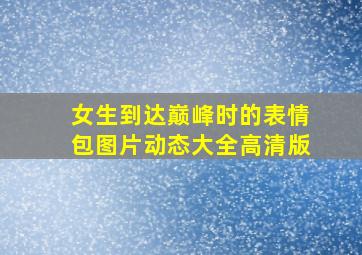 女生到达巅峰时的表情包图片动态大全高清版